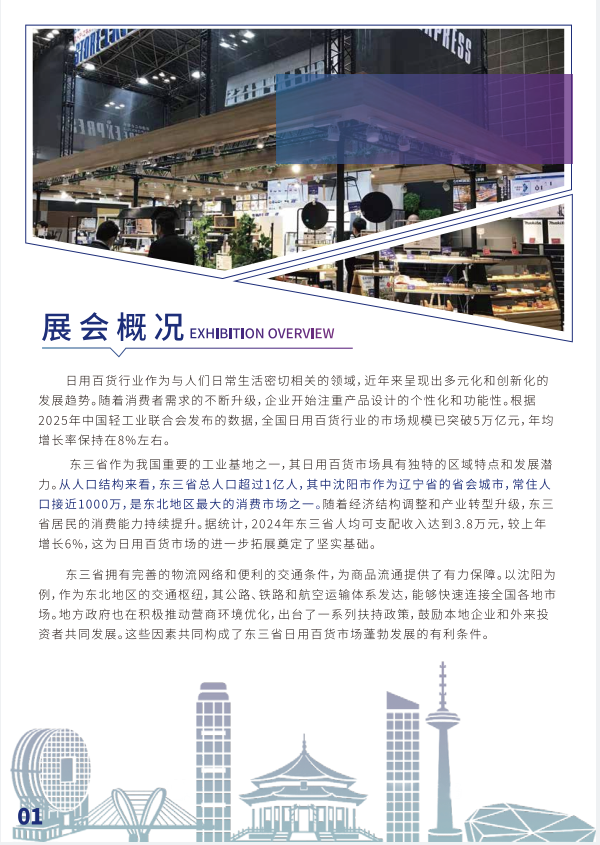 展会概况 EXHIBITION OVERVIEW

日用百货行业作为与人们日常生活密切相关的领域，近年来呈现出多元化和创新化的发展趋势。随着消费者需求的不断升级，企业开始注重产品设计的个性化和功能性。根据2025年中国轻工业联合会发布的数据，全国日用百货行业的市场规模已突破5万亿元，年均增长率保持在8%左右。

东三省作为我国重要的工业基地之一，其日用百货市场具有独特的区域特点和发展潜力。从人口结构来看，东三省总人口超过1亿人，其中沈阳市作为辽宁省的省会城市，常住人口接近1000万，是东北地区最大的消费市场之一。随着经济结构调整和产业转型升级，东三省居民的消费能力持续提升。据统计，2024年东三省人均可支配收入达到3.8万元，较上年增长6%，这为日用百货市场的进一步拓展奠定了坚实基础。

东三省拥有完善的物流网络和便利的交通条件，为商品流通提供了有力保障。以沈阳为例，作为东北地区的交通枢纽，其公路、铁路和航空运输体系发达，能够快速连接全国各地市场。地方政府也在积极推动营商环境优化，出台了一系列扶持政策，鼓励本地企业和外来投资者共同发展。这些因素共同构成了东三省日用百货市场蓬勃发展的有利条件。

01